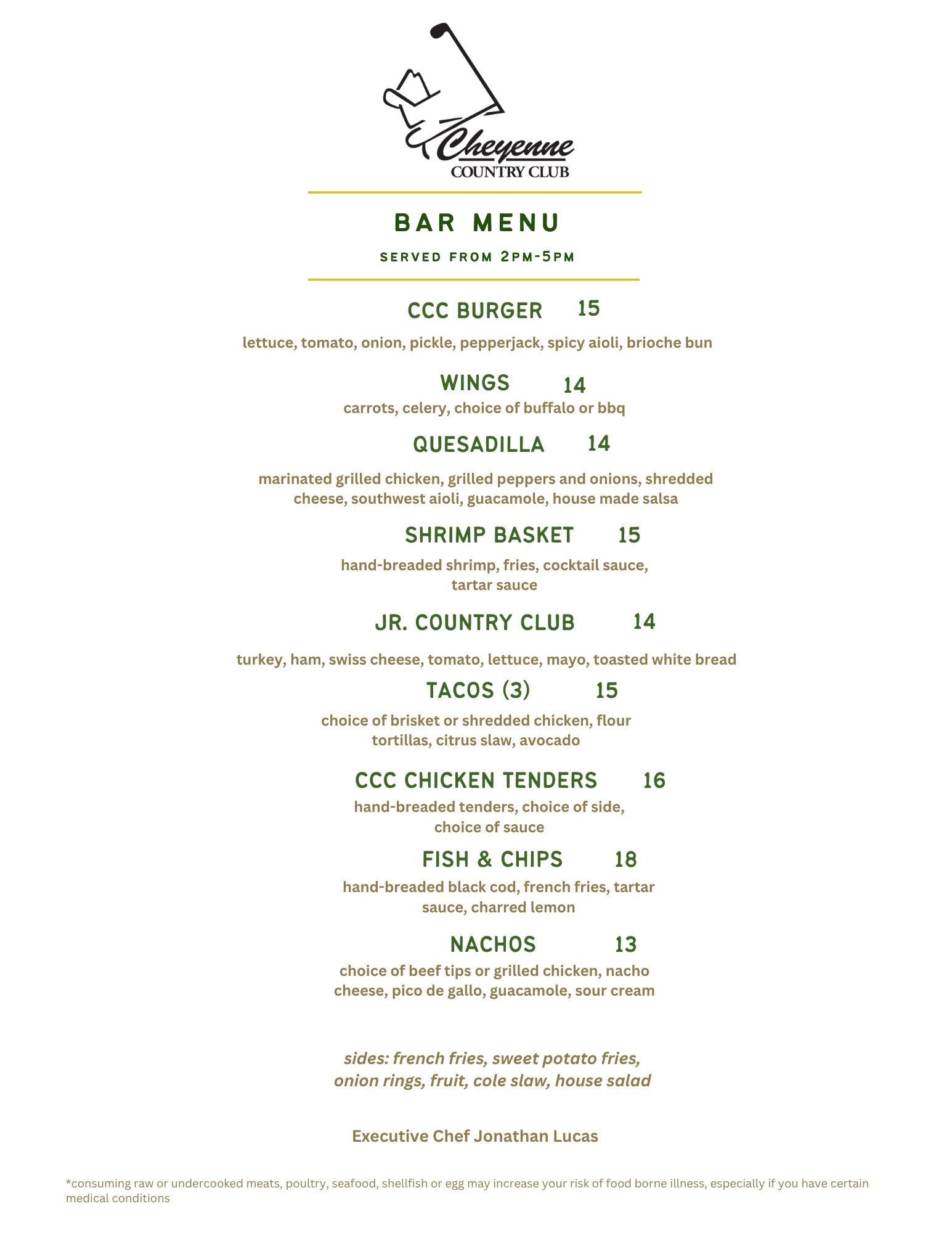 Cheyenne
COUNTRY CLUB

BAR MENU

SERVED FROM 2PM-5PM

CCC BURGER 15

lettuce, tomato, onion, pickle, pepperjack, spicy aioli, brioche bun

WINGS 14

carrots, celery, choice of buffalo or bbq

QUESADILLA 14

marinated grilled chicken, grilled peppers and onions, shredded cheese, southwest aioli, guacamole, house made salsa

SHRIMP BASKET 15

hand-breaded shrimp, fries, cocktail sauce, tartar sauce

JR. COUNTRY CLUB 14

turkey, ham, swiss cheese, tomato, lettuce, mayo, toasted white bread

TACOS (3) 15

choice of brisket or shredded chicken, flour tortillas, citrus slaw, avocado

CCC CHICKEN TENDERS 16

hand-breaded tenders, choice of side, choice of sauce

FISH & CHIPS 18

hand-breaded black cod, french fries, tartar sauce, charred lemon

NACHOS 13

choice of beef tips or grilled chicken, nacho cheese, pico de gallo, guacamole, sour cream

sides: french fries, sweet potato fries, onion rings, fruit, cole slaw, house salad

Executive Chef Jonathan Lucas

*consuming raw or undercooked meats, poultry, seafood, shellfish or egg may increase your risk of food borne illness, especially if you have certain medical conditions